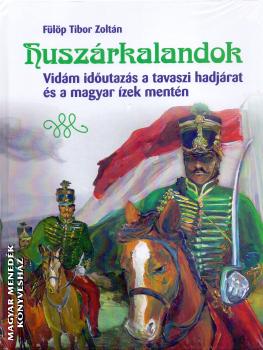 Fülöp Tibor Zoltán

Huszárkalandok

Vidám időutazás a tavaszi hadjárat és a magyar ízek mentén

MAGYAR MENEDÉK KÖNYVESHÁZ